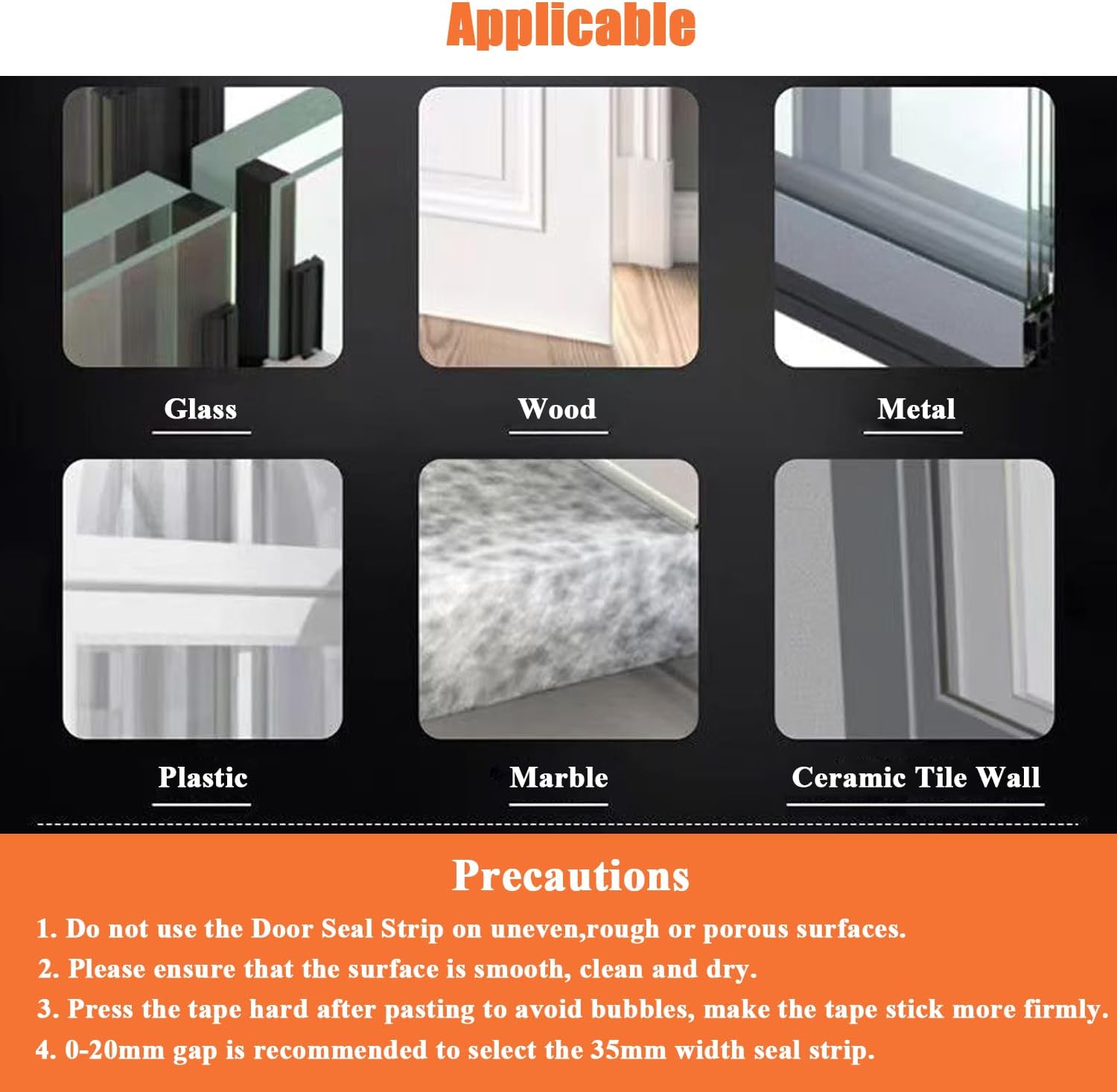 Applicable

Glass

Wood

Metal

Plastic

Marble

Ceramic Tile Wall

Precautions

1. Do not use the Door Seal Strip on uneven,rough or porous surfaces.

2. Please ensure that the surface is smooth, clean and dry.

3. Press the tape hard after pasting to avoid bubbles, make the tape stick more firmly.

4. 0-20mm gap is recommended to select the 35mm width seal strip.